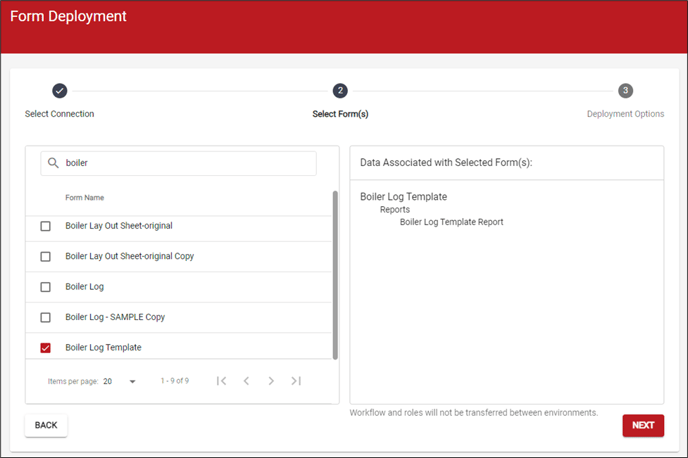 Form Deployment

Select Connection

2
Select Form(s)

3
Deployment Options

boiler

Form Name

Boiler Lay Out Sheet-original

Boiler Lay Out Sheet-original Copy

Boiler Log

Boiler Log - SAMPLE Copy

Boiler Log Template

Items per page: 20

1 - 9 of 9

Data Associated with Selected Form(s):

Boiler Log Template
Reports
Boiler Log Template Report

Workflow and roles will not be transferred between environments.

BACK

NEXT